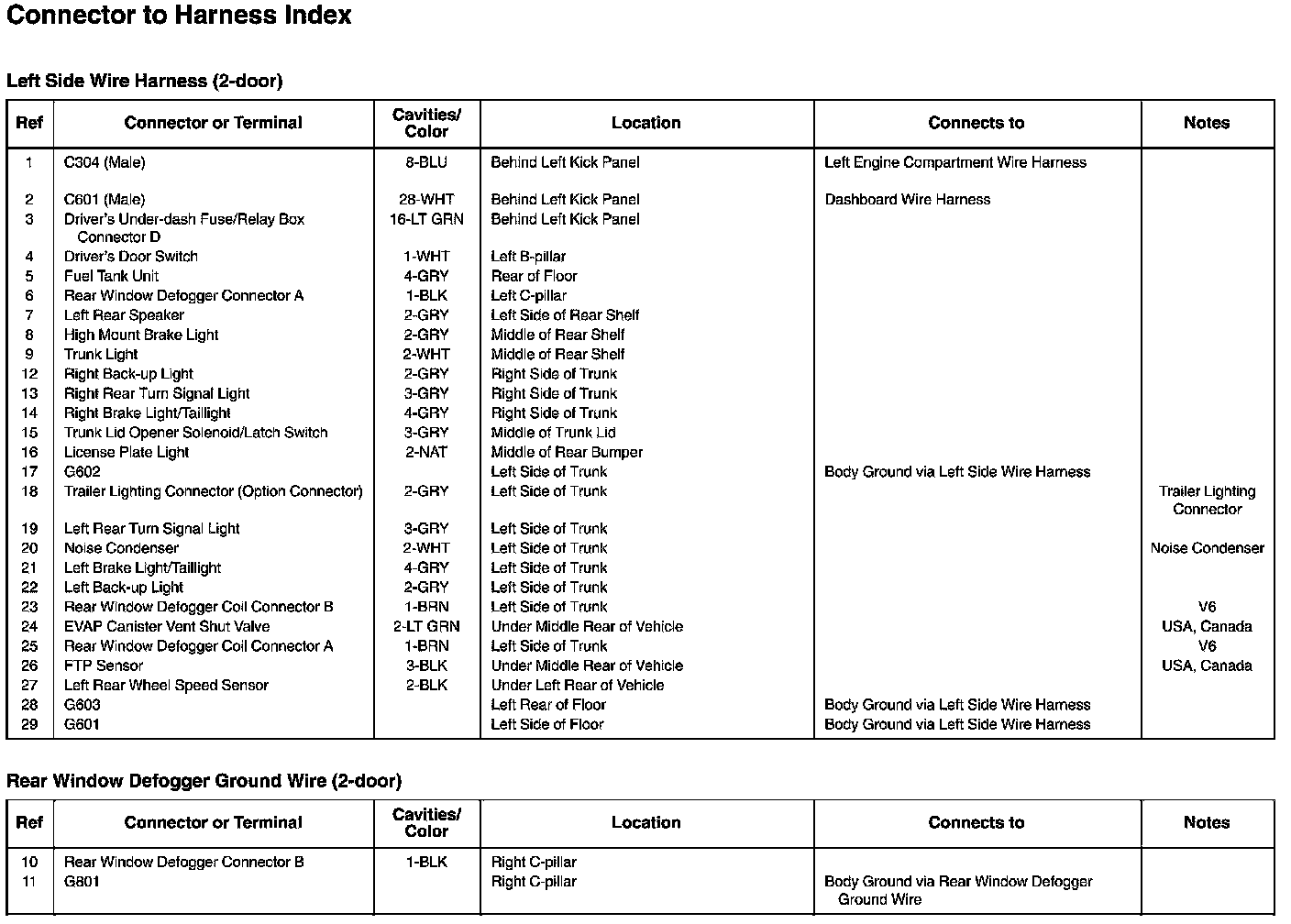 Connector to Harness Index

Left Side Wire Harness (2-door)

| Ref | Connector or Terminal | Cavities/ Color | Location | Connects to | Notes |
|---|---|---|---|---|---|
| 1 | C304 (Male) | 8-BLU | Behind Left Kick Panel | Left Engine Compartment Wire Harness | |
| 2 | C601 (Male) | 28-WHT | Behind Left Kick Panel | Dashboard Wire Harness | |
| 3 | Driver's Under-dash Fuse/Relay Box Connector D | 16-LT GRN | Behind Left Kick Panel | | |
| 4 | Driver's Door Switch | 1-WHT | Left B-pillar | | |
| 5 | Fuel Tank Unit | 4-GRY | Rear of Floor | | |
| 6 | Rear Window Defogger Connector A | 1-BLK | Left C-pillar | | |
| 7 | Left Rear Speaker | 2-GRY | Left Side of Rear Shelf | | |
| 8 | High Mount Brake Light | 2-GRY | Middle of Rear Shelf | | |
| 9 | Trunk Light | 2-WHT | Middle of Rear Shelf | | |
| 12 | Right Back-up Light | 2-GRY | Right Side of Trunk | | |
| 13 | Right Rear Turn Signal Light | 3-GRY | Right Side of Trunk | | |
| 14 | Right Brake Light/Taillight | 4-GRY | Right Side of Trunk | | |
| 15 | Trunk Lid Opener Solenoid/Latch Switch | 3-GRY | Middle of Trunk Lid | | |
| 16 | License Plate Light | 2-NAT | Middle of Rear Bumper | | |
| 17 | G602 | | Left Side of Trunk | Body Ground via Left Side Wire Harness | |
| 18 | Trailer Lighting Connector (Option Connector) | 2-GRY | Left Side of Trunk | | Trailer Lighting Connector |
| 19 | Left Rear Turn Signal Light | 3-GRY | Left Side of Trunk | | |
| 20 | Noise Condenser | 2-WHT | Left Side of Trunk | | Noise Condenser |
| 21 | Left Brake Light/Taillight | 4-GRY | Left Side of Trunk | | |
| 22 | Left Back-up Light | 2-GRY | Left Side of Trunk | | |
| 23 | Rear Window Defogger Coil Connector B | 1-BRN | Left Side of Trunk | | V6 |
| 24 | EVAP Canister Vent Shut Valve | 2-LT GRN | Under Middle Rear of Vehicle | | USA, Canada |
| 25 | Rear Window Defogger Coil Connector A | 1-BRN | Left Side of Trunk | | V6 |
| 26 | FTP Sensor | 3-BLK | Under Middle Rear of Vehicle | | USA, Canada |
| 27 | Left Rear Wheel Speed Sensor | 2-BLK | Under Left Rear of Vehicle | | |
| 28 | G603 | | Left Rear of Floor | Body Ground via Left Side Wire Harness | |
| 29 | G601 | | Left Side of Floor | Body Ground via Left Side Wire Harness | |

Rear Window Defogger Ground Wire (2-door)

| Ref | Connector or Terminal | Cavities/ Color | Location | Connects to | Notes |
|---|---|---|---|---|---|
| 10 | Rear Window Defogger Connector B | 1-BLK | Right C-pillar | | |
| 11 | G801 | | Right C-pillar | Body Ground via Rear Window Defogger Ground Wire | |